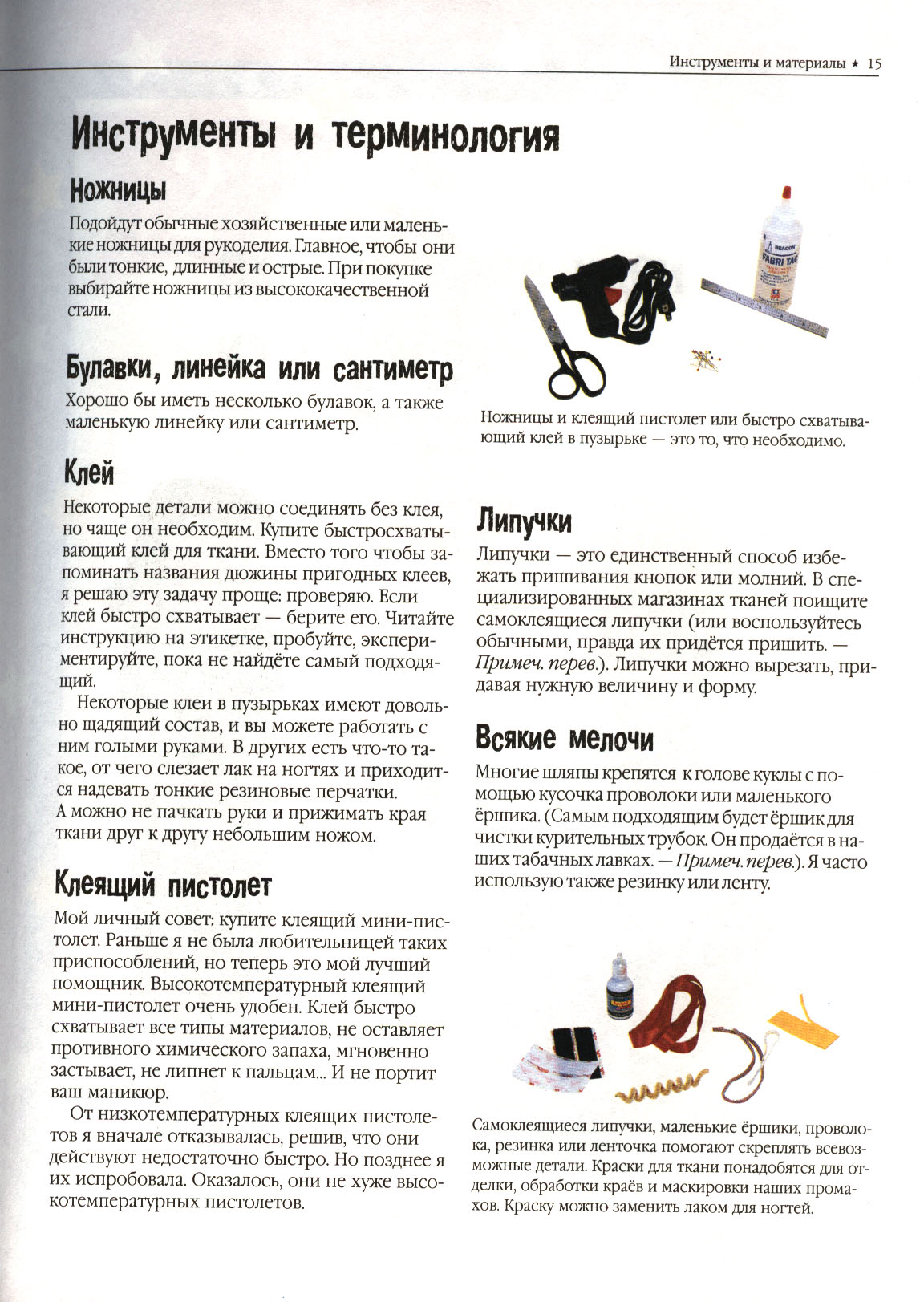 Инструменты и материалы ★ 15

Инструменты и терминология

Ножницы

Подойдут обычные хозяйственные или маленькие ножницы для рукоделия. Главное, чтобы они были тонкие, длинные и острые. При покупке выбирайте ножницы из высококачественной стали.

Булавки, линейка или сантиметр

Хорошо бы иметь несколько булавок, а также маленькую линейку или сантиметр.

Клей

Некоторые детали можно соединять без клея, но чаще он необходим. Купите быстросхватывающий клей для ткани. Вместо того чтобы запоминать названия дюжины пригодных клеев, я решаю эту задачу проще: проверяю. Если клей быстро схватывает — берите его. Читайте инструкцию на этикетке, пробуйте, экспериментируйте, пока не найдёте самый подходящий.

Некоторые клеи в пузырьках имеют довольно щадящий состав, и вы можете работать с ним голыми руками. В других есть что-то такое, от чего слезает лак на ногтях и приходится надевать тонкие резиновые перчатки. А можно не пачкать руки и прижимать края ткани друг к другу небольшим ножом.

Клеящий пистолет

Мой личный совет: купите клеящий мини-пистолет. Раньше я не была любительницей таких приспособлений, но теперь это мой лучший помощник. Высокотемпературный клеящий мини-пистолет очень удобен. Клей быстро схватывает все типы материалов, не оставляет противного химического запаха, мгновенно застывает, не липнет к пальцам... И не портит ваш маникюр.

От низкотемпературных клеящих пистолетов я вначале отказывалась, решив, что они действуют недостаточно быстро. Но позднее я их испробовала. Оказалось, они не хуже высокотемпературных пистолетов.

BEACON
FABRI TAC

Ножницы и клеящий пистолет или быстро схватывающий клей в пузырьке — это то, что необходимо.

Липучки

Липучки — это единственный способ избежать пришивания кнопок или молний. В специализированных магазинах тканей поищите самоклеящиеся липучки (или воспользуйтесь обычными, правда их придётся пришить. — Примеч. перев.). Липучки можно вырезать, придавая нужную величину и форму.

Всякие мелочи

Многие шляпы крепятся к голове куклы с помощью кусочка проволоки или маленького ёршика. (Самым подходящим будет ёршик для чистки курительных трубок. Он продаётся в наших табачных лавках. — Примеч. перев.). Я часто использую также резинку или ленту.

Самоклеящиеся липучки, маленькие ёршики, проволока, резинка или ленточка помогают скреплять всевозможные детали. Краски для ткани понадобятся для отделки, обработки краёв и маскировки наших промахов. Краску можно заменить лаком для ногтей.